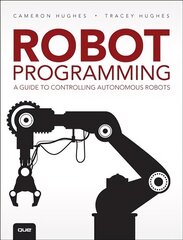 CAMERON HUGHES • TRACEY HUGHES

ROBOT
PROGRAMMING

A GUIDE TO CONTROLLING AUTONOMOUS ROBOTS

que